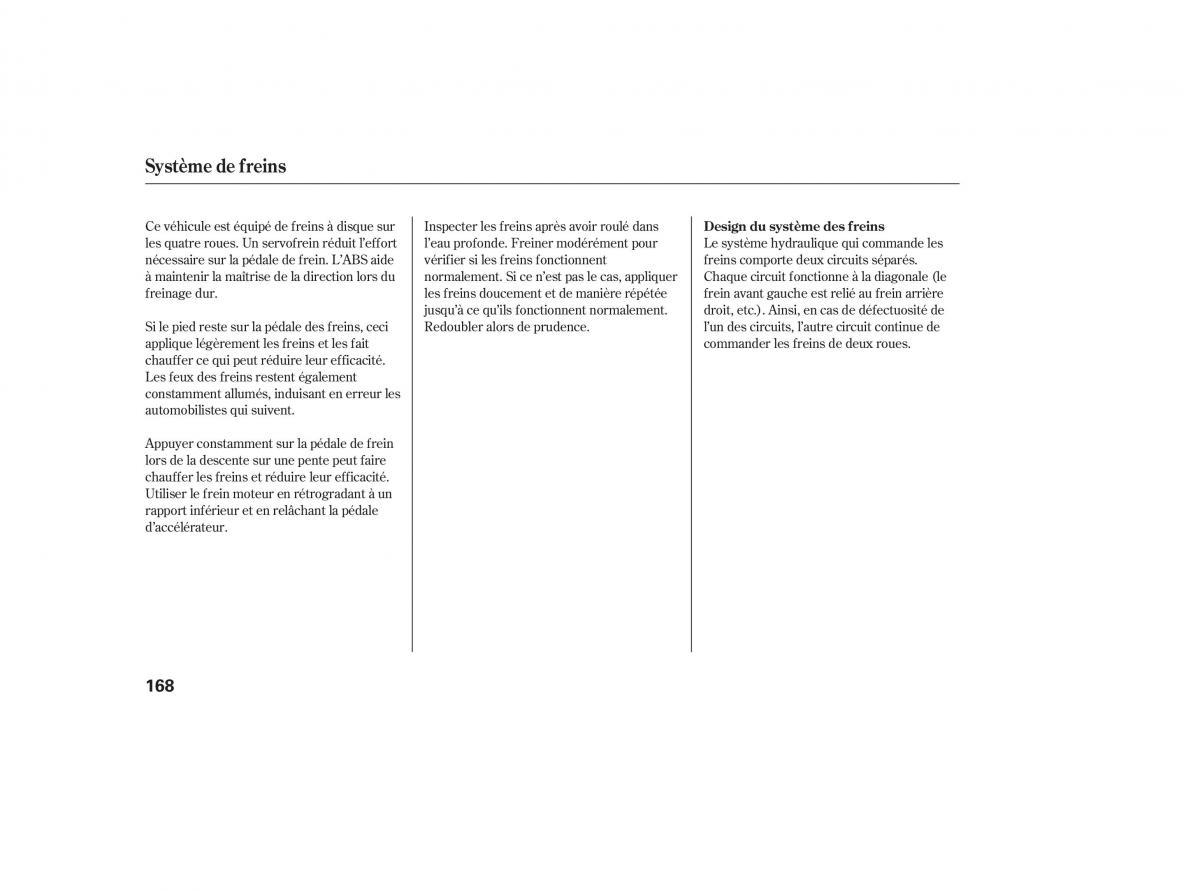 Système de freins

Ce véhicule est équipé de freins à disque sur les quatre roues. Un servofrein réduit l'effort nécessaire sur la pédale de frein. L'ABS aide à maintenir la maîtrise de la direction lors du freinage dur.

Si le pied reste sur la pédale des freins, ceci applique légèrement les freins et les fait chauffer ce qui peut réduire leur efficacité. Les feux des freins restent également constamment allumés, induisant en erreur les automobilistes qui suivent.

Appuyer constamment sur la pédale de frein lors de la descente sur une pente peut faire chauffer les freins et réduire leur efficacité. Utiliser le frein moteur en rétrogradant à un rapport inférieur et en relâchant la pédale d'accélérateur.

Inspecter les freins après avoir roulé dans l'eau profonde. Freiner modérément pour vérifier si les freins fonctionnent normalement. Si ce n'est pas le cas, appliquer les freins doucement et de manière répétée jusqu'à ce qu'ils fonctionnent normalement. Redoubler alors de prudence.

Design du système des freins
Le système hydraulique qui commande les freins comporte deux circuits séparés. Chaque circuit fonctionne à la diagonale (le frein avant gauche est relié au frein arrière droit, etc.). Ainsi, en cas de défectuosité de l'un des circuits, l'autre circuit continue de commander les freins de deux roues.

168